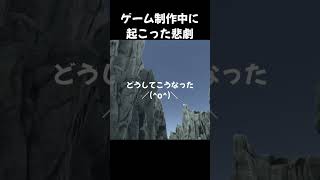 ゲーム制作中に
起こった悲劇

どうしてこうなった
＼(^o^)／